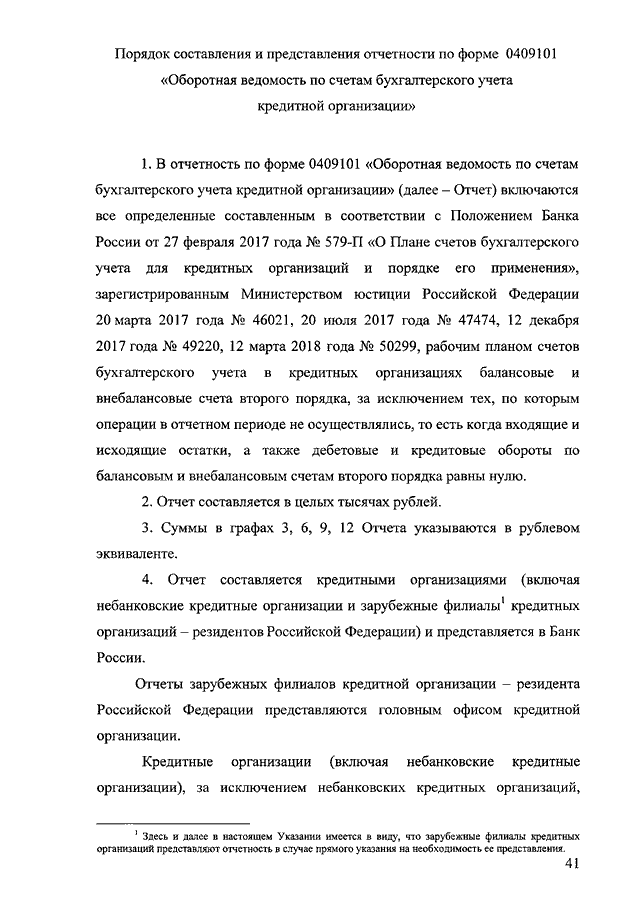 Порядок составления и представления отчетности по форме 0409101 «Оборотная ведомость по счетам бухгалтерского учета кредитной организации»

1. В отчетность по форме 0409101 «Оборотная ведомость по счетам бухгалтерского учета кредитной организации» (далее – Отчет) включаются все определенные составленным в соответствии с Положением Банка России от 27 февраля 2017 года № 579-П «О Плане счетов бухгалтерского учета для кредитных организаций и порядке его применения», зарегистрированным Министерством юстиции Российской Федерации 20 марта 2017 года № 46021, 20 июля 2017 года № 47474, 12 декабря 2017 года № 49220, 12 марта 2018 года № 50299, рабочим планом счетов бухгалтерского учета в кредитных организациях балансовые и внебалансовые счета второго порядка, за исключением тех, по которым операции в отчетном периоде не осуществлялись, то есть когда входящие и исходящие остатки, а также дебетовые и кредитовые обороты по балансовым и внебалансовым счетам второго порядка равны нулю.

2. Отчет составляется в целых тысячах рублей.

3. Суммы в графах 3, 6, 9, 12 Отчета указываются в рублевом эквиваленте.

4. Отчет составляется кредитными организациями (включая небанковские кредитные организации и зарубежные филиалы$^1$ кредитных организаций – резидентов Российской Федерации) и представляется в Банк России.

Отчеты зарубежных филиалов кредитной организации – резидента Российской Федерации представляются головным офисом кредитной организации.

Кредитные организации (включая небанковские кредитные организации), за исключением небанковских кредитных организаций,

$^1$ Здесь и далее в настоящем Указании имеется в виду, что зарубежные филиалы кредитных организаций представляют отчетность в случае прямого указания на необходимость ее представления.

41